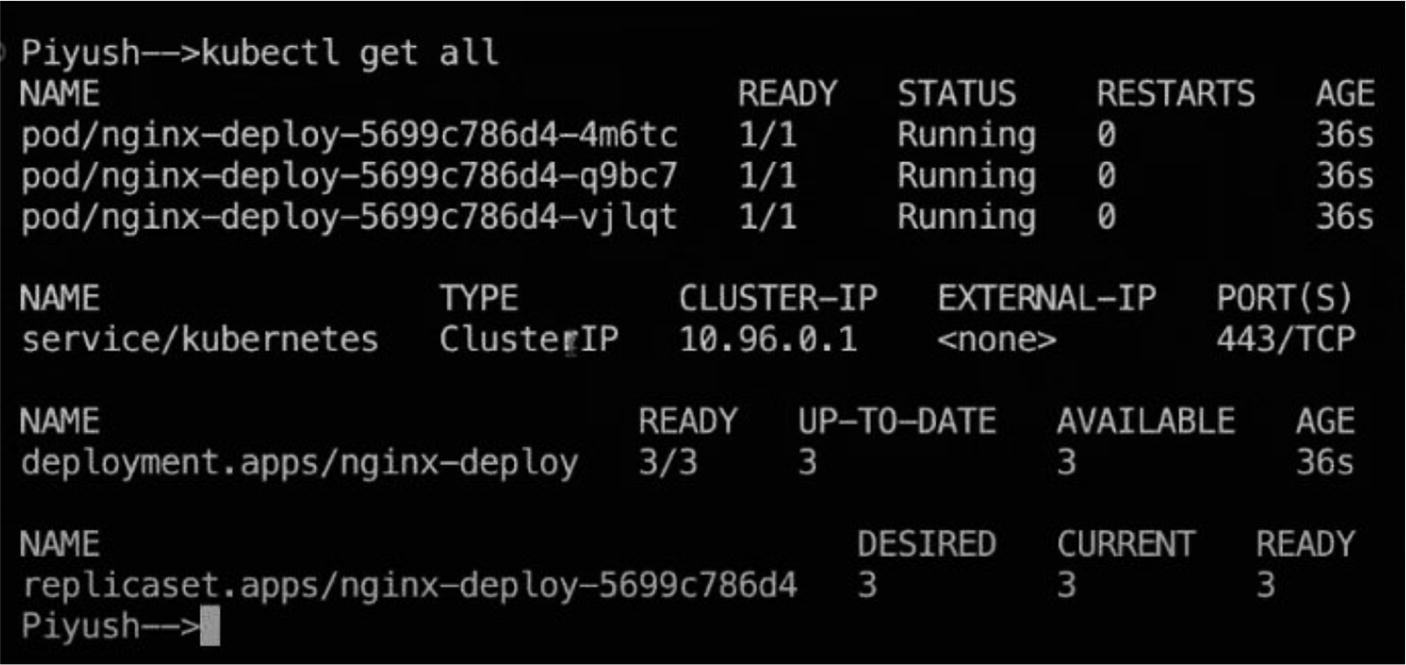 Piyush-->kubectl get all

| NAME | READY | STATUS | RESTARTS | AGE |
|---|---|---|---|---|
| pod/nginx-deploy-5699c786d4-4m6tc | 1/1 | Running | 0 | 36s |
| pod/nginx-deploy-5699c786d4-q9bc7 | 1/1 | Running | 0 | 36s |
| pod/nginx-deploy-5699c786d4-vjlqt | 1/1 | Running | 0 | 36s |

| NAME | TYPE | CLUSTER-IP | EXTERNAL-IP | PORT(S) |
|---|---|---|---|---|
| service/kubernetes | ClusterIP | 10.96.0.1 | <none> | 443/TCP |

| NAME | READY | UP-TO-DATE | AVAILABLE | AGE |
|---|---|---|---|---|
| deployment.apps/nginx-deploy | 3/3 | 3 | 3 | 36s |

| NAME | DESIRED | CURRENT | READY |
|---|---|---|---|
| replicaset.apps/nginx-deploy-5699c786d4 | 3 | 3 | 3 |

Piyush-->